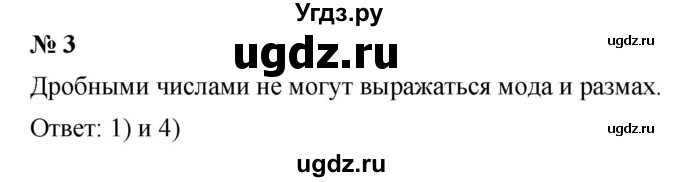 Угдз.ру

№ 3 ugdz.ru ugdz.ru

Дробными числами не могут выражаться мода и размах.

Ответ: 1) и 4) ugdz.ru

ugdz.ru